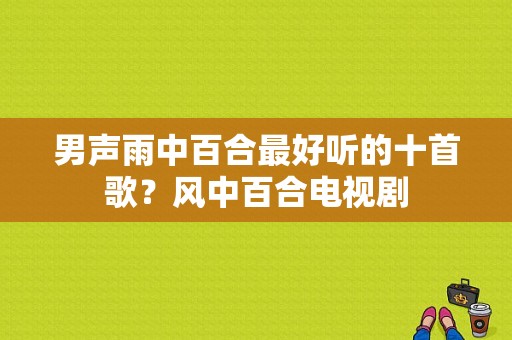 男声雨中百合最好听的十首歌？风中百合电视剧